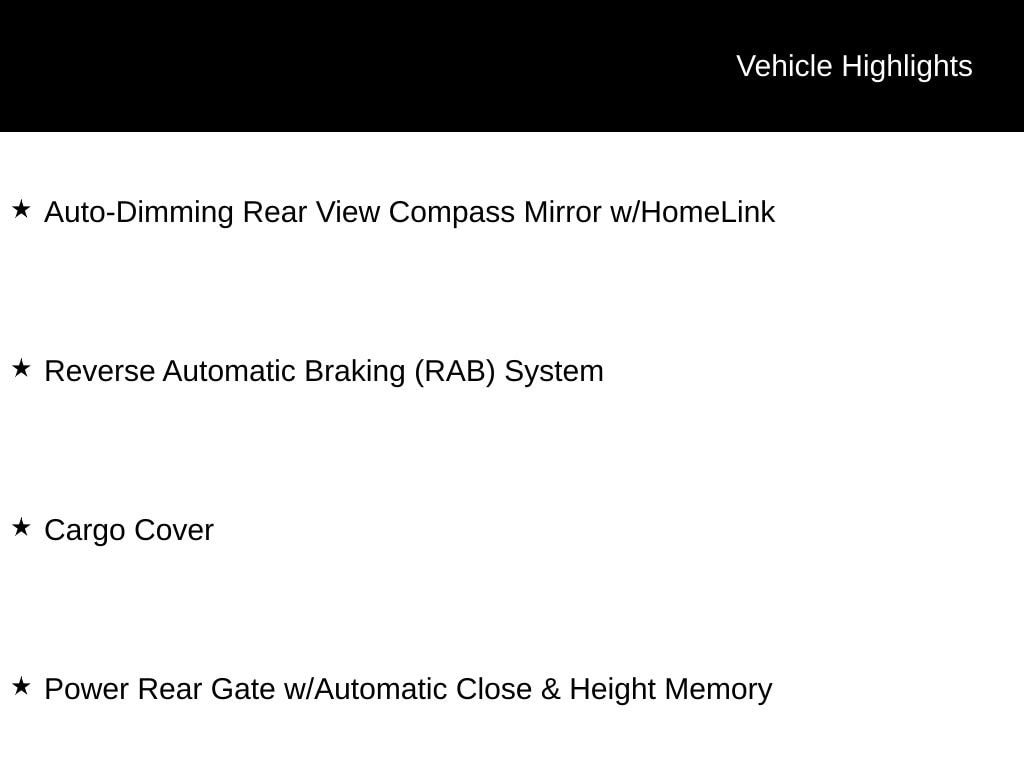 Vehicle Highlights

★ Auto-Dimming Rear View Compass Mirror w/HomeLink

★ Reverse Automatic Braking (RAB) System

★ Cargo Cover

★ Power Rear Gate w/Automatic Close & Height Memory